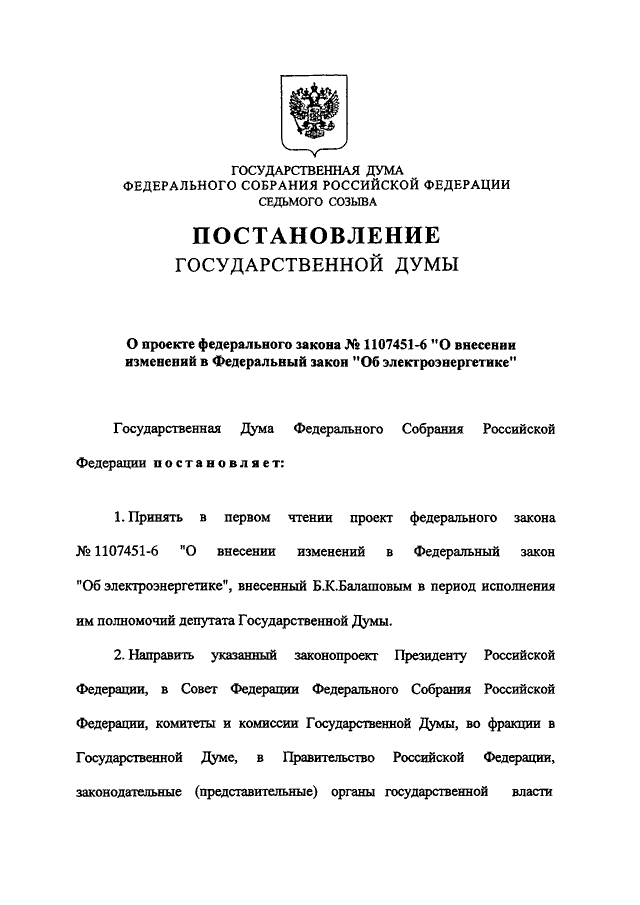 ГОСУДАРСТВЕННАЯ ДУМА
ФЕДЕРАЛЬНОГО СОБРАНИЯ РОССИЙСКОЙ ФЕДЕРАЦИИ
СЕДЬМОГО СОЗЫВА

ПОСТАНОВЛЕНИЕ
ГОСУДАРСТВЕННОЙ ДУМЫ

О проекте федерального закона № 1107451-6 "О внесении изменений в Федеральный закон "Об электроэнергетике"

Государственная Дума Федерального Собрания Российской Федерации постановляет:

1. Принять в первом чтении проект федерального закона № 1107451-6 "О внесении изменений в Федеральный закон "Об электроэнергетике", внесенный Б.К.Балашовым в период исполнения им полномочий депутата Государственной Думы.

2. Направить указанный законопроект Президенту Российской Федерации, в Совет Федерации Федерального Собрания Российской Федерации, комитеты и комиссии Государственной Думы, во фракции в Государственной Думе, в Правительство Российской Федерации, законодательные (представительные) органы государственной власти